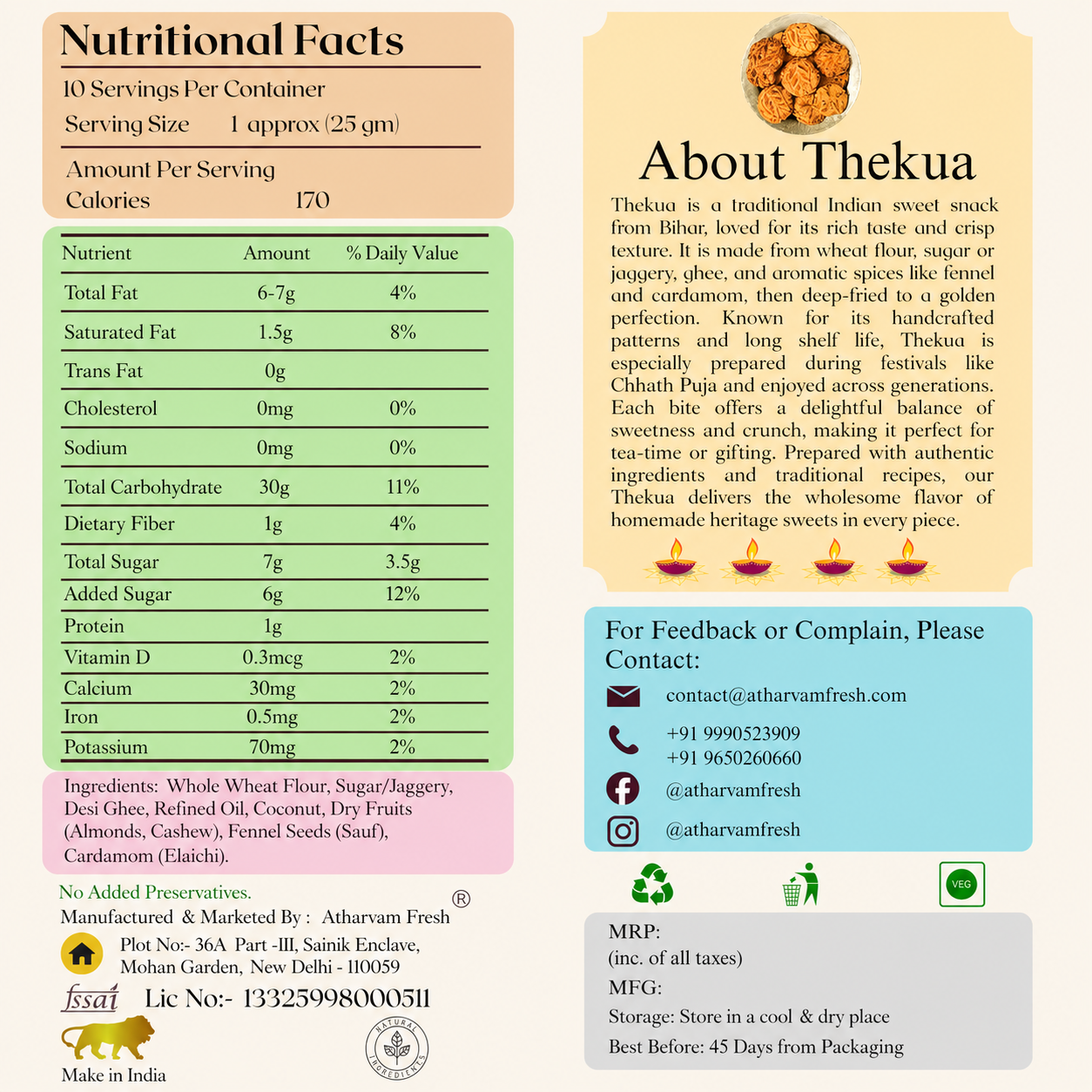 Nutritional Facts

10 Servings Per Container
Serving Size 1 approx (25 gm)

Amount Per Serving
Calories 170

| Nutrient | Amount | % Daily Value |
|---|---|---|
| Total Fat | 6-7g | 4% |
| Saturated Fat | 1.5g | 8% |
| Trans Fat | 0g | |
| Cholesterol | 0mg | 0% |
| Sodium | 0mg | 0% |
| Total Carbohydrate | 30g | 11% |
| Dietary Fiber | 1g | 4% |
| Total Sugar | 7g | 3.5g |
| Added Sugar | 6g | 12% |
| Protein | 1g | |
| Vitamin D | 0.3mcg | 2% |
| Calcium | 30mg | 2% |
| Iron | 0.5mg | 2% |
| Potassium | 70mg | 2% |

Ingredients: Whole Wheat Flour, Sugar/Jaggery, Desi Ghee, Refined Oil, Coconut, Dry Fruits (Almonds, Cashew), Fennel Seeds (Sauf), Cardamom (Elaichi).

No Added Preservatives.
Manufactured & Marketed By : Atharvam Fresh ®
Plot No:- 36A Part -III, Sainik Enclave, Mohan Garden, New Delhi - 110059
fssai Lic No:- 13325998000511
Make in India
NATURAL INGREDIENTS

About Thekua

Thekua is a traditional Indian sweet snack from Bihar, loved for its rich taste and crisp texture. It is made from wheat flour, sugar or jaggery, ghee, and aromatic spices like fennel and cardamom, then deep-fried to a golden perfection. Known for its handcrafted patterns and long shelf life, Thekua is especially prepared during festivals like Chhath Puja and enjoyed across generations. Each bite offers a delightful balance of sweetness and crunch, making it perfect for tea-time or gifting. Prepared with authentic ingredients and traditional recipes, our Thekua delivers the wholesome flavor of homemade heritage sweets in every piece.

For Feedback or Complain, Please Contact:
contact@atharvamfresh.com
+91 9990523909
+91 9650260660
@atharvamfresh
@atharvamfresh

VEG

MRP:
(inc. of all taxes)
MFG:
Storage: Store in a cool & dry place
Best Before: 45 Days from Packaging